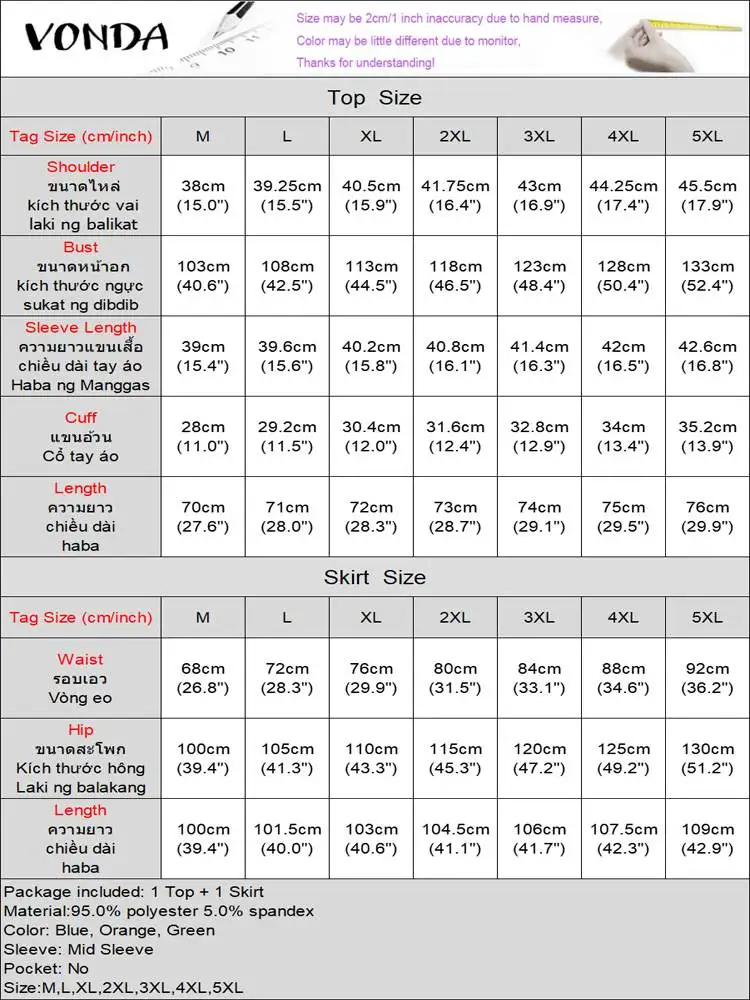 VONDA

Size may be 2cm/1 inch inaccuracy due to hand measure,
Color may be little different due to monitor,
Thanks for understanding!

Top Size

| Tag Size (cm/inch) | M | L | XL | 2XL | 3XL | 4XL | 5XL |
|---|---|---|---|---|---|---|---|
| Shoulder ขนาดไหล่ kích thước vai laki ng balikat | 38cm (15.0") | 39.25cm (15.5") | 40.5cm (15.9") | 41.75cm (16.4") | 43cm (16.9") | 44.25cm (17.4") | 45.5cm (17.9") |
| Bust ขนาดหน้าอก kích thước ngực sukat ng dibdib | 103cm (40.6") | 108cm (42.5") | 113cm (44.5") | 118cm (46.5") | 123cm (48.4") | 128cm (50.4") | 133cm (52.4") |
| Sleeve Length ความยาวแขนเสื้อ chiều dài tay áo Haba ng Manggas | 39cm (15.4") | 39.6cm (15.6") | 40.2cm (15.8") | 40.8cm (16.1") | 41.4cm (16.3") | 42cm (16.5") | 42.6cm (16.8") |
| Cuff แขนอ้วน Cổ tay áo | 28cm (11.0") | 29.2cm (11.5") | 30.4cm (12.0") | 31.6cm (12.4") | 32.8cm (12.9") | 34cm (13.4") | 35.2cm (13.9") |
| Length ความยาว chiều dài haba | 70cm (27.6") | 71cm (28.0") | 72cm (28.3") | 73cm (28.7") | 74cm (29.1") | 75cm (29.5") | 76cm (29.9") |

Skirt Size

| Tag Size (cm/inch) | M | L | XL | 2XL | 3XL | 4XL | 5XL |
|---|---|---|---|---|---|---|---|
| Waist รอบเอว Vòng eo | 68cm (26.8") | 72cm (28.3") | 76cm (29.9") | 80cm (31.5") | 84cm (33.1") | 88cm (34.6") | 92cm (36.2") |
| Hip ขนาดสะโพก Kích thước hông Laki ng balakang | 100cm (39.4") | 105cm (41.3") | 110cm (43.3") | 115cm (45.3") | 120cm (47.2") | 125cm (49.2") | 130cm (51.2") |
| Length ความยาว chiều dài haba | 100cm (39.4") | 101.5cm (40.0") | 103cm (40.6") | 104.5cm (41.1") | 106cm (41.7") | 107.5cm (42.3") | 109cm (42.9") |

Package included: 1 Top + 1 Skirt
Material:95.0% polyester 5.0% spandex
Color: Blue, Orange, Green
Sleeve: Mid Sleeve
Pocket: No
Size:M,L,XL,2XL,3XL,4XL,5XL